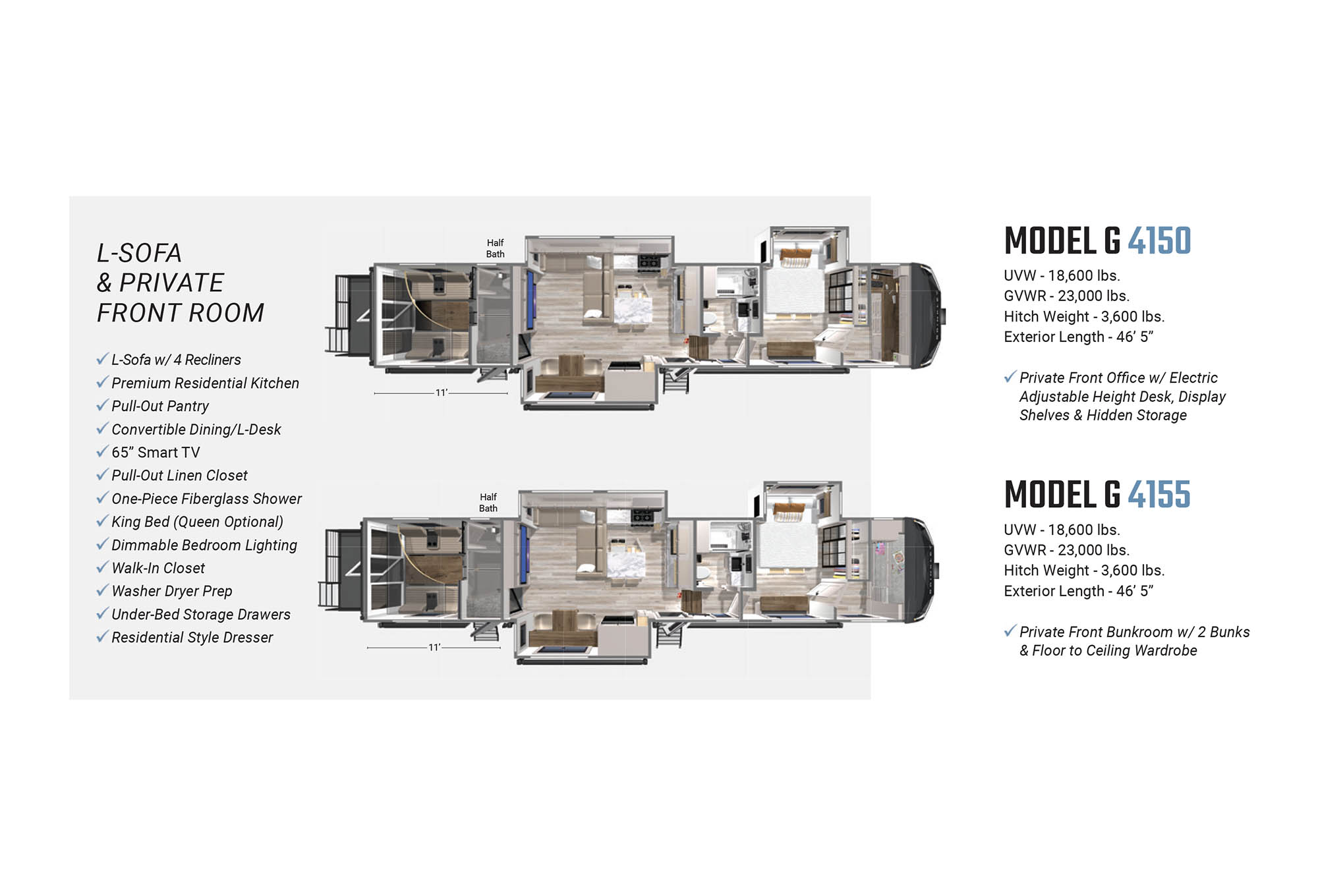 L-SOFA
& PRIVATE
FRONT ROOM

✓ L-Sofa w/ 4 Recliners
✓ Premium Residential Kitchen
✓ Pull-Out Pantry
✓ Convertible Dining/L-Desk
✓ 65” Smart TV
✓ Pull-Out Linen Closet
✓ One-Piece Fiberglass Shower
✓ King Bed (Queen Optional)
✓ Dimmable Bedroom Lighting
✓ Walk-In Closet
✓ Washer Dryer Prep
✓ Under-Bed Storage Drawers
✓ Residential Style Dresser

Half Bath

11’

Half Bath

11’

MODEL G 4150

UVW - 18,600 lbs.
GVWR - 23,000 lbs.
Hitch Weight - 3,600 lbs.
Exterior Length - 46’ 5”

✓ Private Front Office w/ Electric Adjustable Height Desk, Display Shelves & Hidden Storage

MODEL G 4155

UVW - 18,600 lbs.
GVWR - 23,000 lbs.
Hitch Weight - 3,600 lbs.
Exterior Length - 46’ 5”

✓ Private Front Bunkroom w/ 2 Bunks & Floor to Ceiling Wardrobe